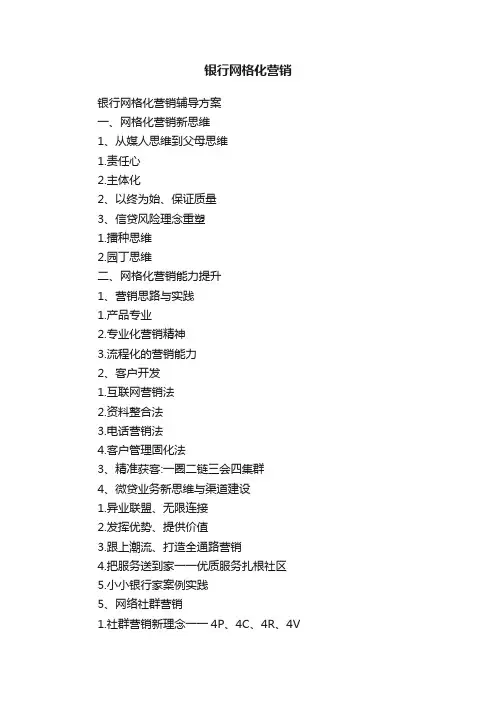 银行网格化营销

银行网格化营销辅导方案

一、网格化营销新思维

1、从媒人思维到父母思维

1.责任心

2.主体化

2、以终为始、保证质量

3、信贷风险理念重塑

1.播种思维

2.园丁思维

二、网格化营销能力提升

1、营销思路与实践

1.产品专业

2.专业化营销精神

3.流程化的营销能力

2、客户开发

1.互联网营销法

2.资料整合法

3.电话营销法

4.客户管理固化法

3、精准获客:一圈二链三会四集群

4、微贷业务新思维与渠道建设

1.异业联盟、无限连接

2.发挥优势、提供价值

3.跟上潮流、打造全通路营销

4.把服务送到家——优质服务扎根社区

5.小小银行家案例实践

5、网络社群营销

1.社群营销新理念—— 4P、4C、4R、4V